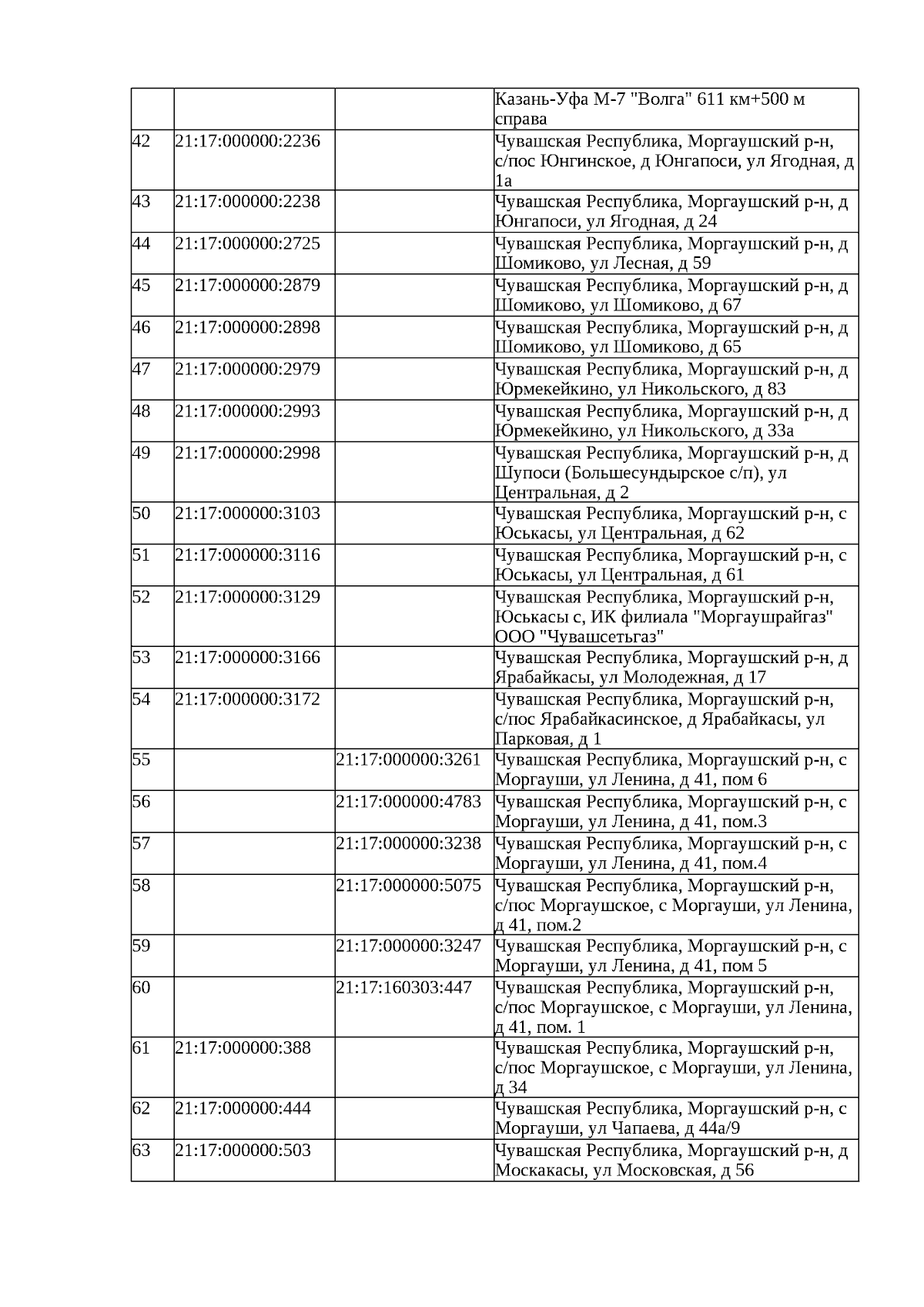 |  |  |  |  |
|---|---|---|---|
|  |  |  | Казань-Уфа М-7 "Волга" 611 км+500 м справа |
| 42 | 21:17:000000:2236 |  | Чувашская Республика, Моргаушский р-н, с/пос Юнгинское, д Юнгапоси, ул Ягодная, д 1а |
| 43 | 21:17:000000:2238 |  | Чувашская Республика, Моргаушский р-н, д Юнгапоси, ул Ягодная, д 24 |
| 44 | 21:17:000000:2725 |  | Чувашская Республика, Моргаушский р-н, д Шомиково, ул Лесная, д 59 |
| 45 | 21:17:000000:2879 |  | Чувашская Республика, Моргаушский р-н, д Шомиково, ул Шомиково, д 67 |
| 46 | 21:17:000000:2898 |  | Чувашская Республика, Моргаушский р-н, д Шомиково, ул Шомиково, д 65 |
| 47 | 21:17:000000:2979 |  | Чувашская Республика, Моргаушский р-н, д Юрмекейкино, ул Никольского, д 83 |
| 48 | 21:17:000000:2993 |  | Чувашская Республика, Моргаушский р-н, д Юрмекейкино, ул Никольского, д 33а |
| 49 | 21:17:000000:2998 |  | Чувашская Республика, Моргаушский р-н, д Шупоси (Большесундырское с/п), ул Центральная, д 2 |
| 50 | 21:17:000000:3103 |  | Чувашская Республика, Моргаушский р-н, с Юськасы, ул Центральная, д 62 |
| 51 | 21:17:000000:3116 |  | Чувашская Республика, Моргаушский р-н, с Юськасы, ул Центральная, д 61 |
| 52 | 21:17:000000:3129 |  | Чувашская Республика, Моргаушский р-н, Юськасы с, ИК филиала "Моргаушрайгаз" ООО "Чувашсетьгаз" |
| 53 | 21:17:000000:3166 |  | Чувашская Республика, Моргаушский р-н, д Ярабайкасы, ул Молодежная, д 17 |
| 54 | 21:17:000000:3172 |  | Чувашская Республика, Моргаушский р-н, с/пос Ярабайкасинское, д Ярабайкасы, ул Парковая, д 1 |
| 55 |  | 21:17:000000:3261 | Чувашская Республика, Моргаушский р-н, с Моргауши, ул Ленина, д 41, пом 6 |
| 56 |  | 21:17:000000:4783 | Чувашская Республика, Моргаушский р-н, с Моргауши, ул Ленина, д 41, пом.3 |
| 57 |  | 21:17:000000:3238 | Чувашская Республика, Моргаушский р-н, с Моргауши, ул Ленина, д 41, пом.4 |
| 58 |  | 21:17:000000:5075 | Чувашская Республика, Моргаушский р-н, с/пос Моргаушское, с Моргауши, ул Ленина, д 41, пом.2 |
| 59 |  | 21:17:000000:3247 | Чувашская Республика, Моргаушский р-н, с Моргауши, ул Ленина, д 41, пом 5 |
| 60 |  | 21:17:160303:447 | Чувашская Республика, Моргаушский р-н, с/пос Моргаушское, с Моргауши, ул Ленина, д 41, пом. 1 |
| 61 | 21:17:000000:388 |  | Чувашская Республика, Моргаушский р-н, с/пос Моргаушское, с Моргауши, ул Ленина, д 34 |
| 62 | 21:17:000000:444 |  | Чувашская Республика, Моргаушский р-н, с Моргауши, ул Чапаева, д 44а/9 |
| 63 | 21:17:000000:503 |  | Чувашская Республика, Моргаушский р-н, д Москакасы, ул Московская, д 56 |